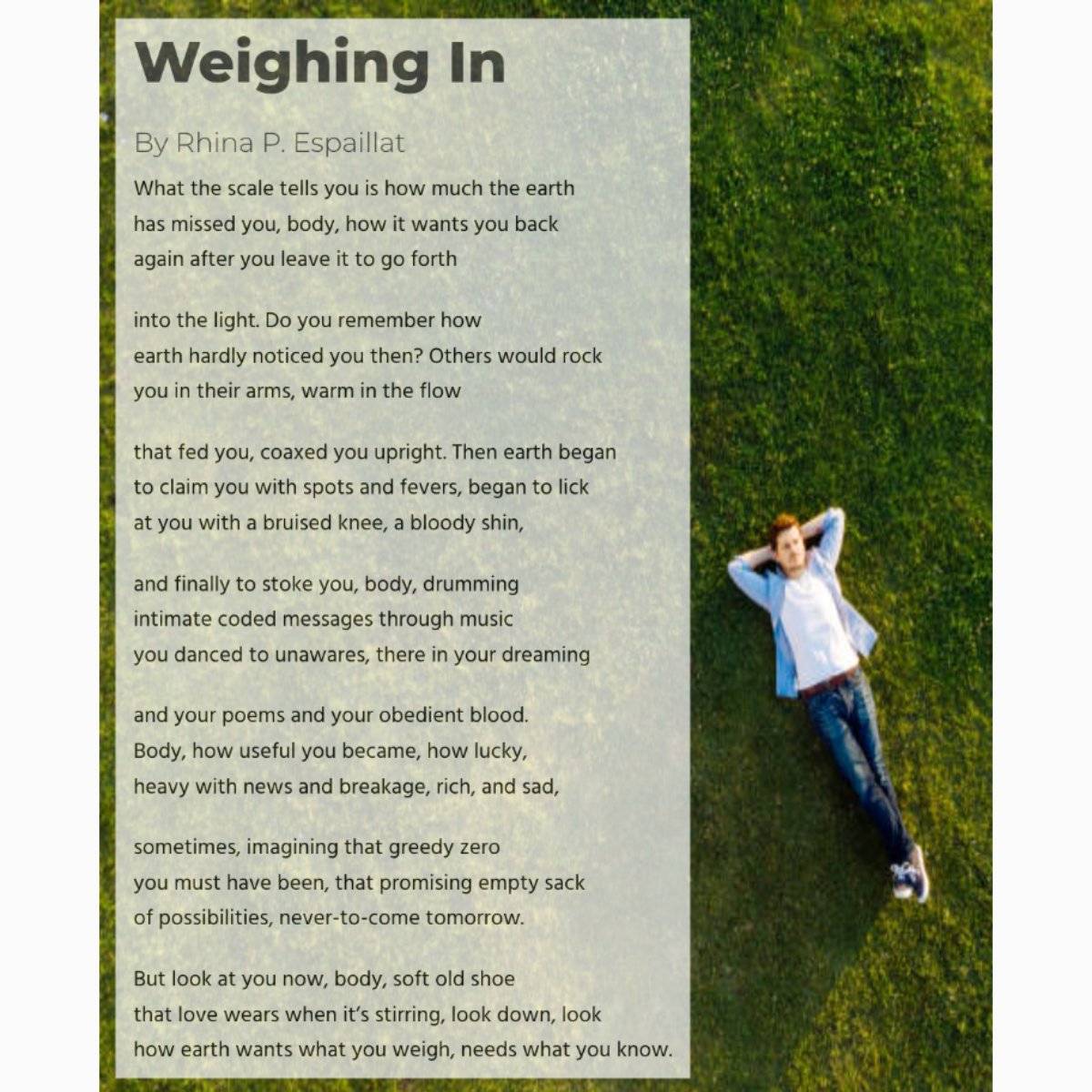 Weighing In

By Rhina P. Espaillat

What the scale tells you is how much the earth
has missed you, body, how it wants you back
again after you leave it to go forth

into the light. Do you remember how
earth hardly noticed you then? Others would rock
you in their arms, warm in the flow

that fed you, coaxed you upright. Then earth began
to claim you with spots and fevers, began to lick
at you with a bruised knee, a bloody shin,

and finally to stoke you, body, drumming
intimate coded messages through music
you danced to unawares, there in your dreaming

and your poems and your obedient blood.
Body, how useful you became, how lucky,
heavy with news and breakage, rich, and sad,

sometimes, imagining that greedy zero
you must have been, that promising empty sack
of possibilities, never-to-come tomorrow.

But look at you now, body, soft old shoe
that love wears when it's stirring, look down, look
how earth wants what you weigh, needs what you know.